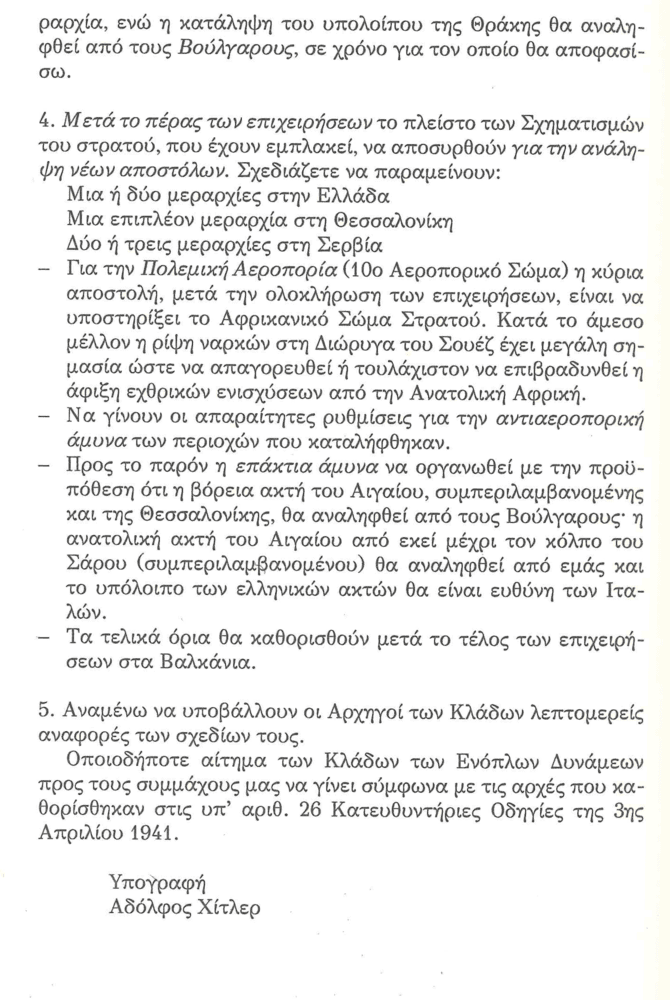 ραρχία, ενώ η κατάληψη του υπολοίπου της Θράκης θα αναληφθεί από τους Βούλγαρους, σε χρόνο για τον οποίο θα αποφασίσω.

4. Μετά το πέρας των επιχειρήσεων το πλείστο των Σχηματισμών του στρατού, που έχουν εμπλακεί, να αποσυρθούν για την ανάληψη νέων αποστολών. Σχεδιάζετε να παραμείνουν:
Μια ή δύο μεραρχίες στην Ελλάδα
Μια επιπλέον μεραρχία στη Θεσσαλονίκη
Δύο ή τρεις μεραρχίες στη Σερβία
– Για την Πολεμική Αεροπορία (10ο Αεροπορικό Σώμα) η κύρια αποστολή, μετά την ολοκλήρωση των επιχειρήσεων, είναι να υποστηρίξει το Αφρικανικό Σώμα Στρατού. Κατά το άμεσο μέλλον η ρίψη ναρκών στη Διώρυγα του Σουέζ έχει μεγάλη σημασία ώστε να απαγορευθεί ή τουλάχιστον να επιβραδυνθεί η άφιξη εχθρικών ενισχύσεων από την Ανατολική Αφρική.
– Να γίνουν οι απαραίτητες ρυθμίσεις για την αντιαεροπορική άμυνα των περιοχών που καταλήφθηκαν.
– Προς το παρόν η επάκτια άμυνα να οργανωθεί με την προϋπόθεση ότι η βόρεια ακτή του Αιγαίου, συμπεριλαμβανομένης και της Θεσσαλονίκης, θα αναληφθεί από τους Βούλγαρους· η ανατολική ακτή του Αιγαίου από εκεί μέχρι τον κόλπο του Σάρου (συμπεριλαμβανομένου) θα αναληφθεί από εμάς και το υπόλοιπο των ελληνικών ακτών θα είναι ευθύνη των Ιταλών.
– Τα τελικά όρια θα καθορισθούν μετά το τέλος των επιχειρήσεων στα Βαλκάνια.

5. Αναμένω να υποβάλλουν οι Αρχηγοί των Κλάδων λεπτομερείς αναφορές των σχεδίων τους.
Οποιοδήποτε αίτημα των Κλάδων των Ενόπλων Δυνάμεων προς τους συμμάχους μας να γίνει σύμφωνα με τις αρχές που καθορίσθηκαν στις υπ' αριθ. 26 Κατευθυντήριες Οδηγίες της 3ης Απριλίου 1941.

Υπογραφή
Αδόλφος Χίτλερ